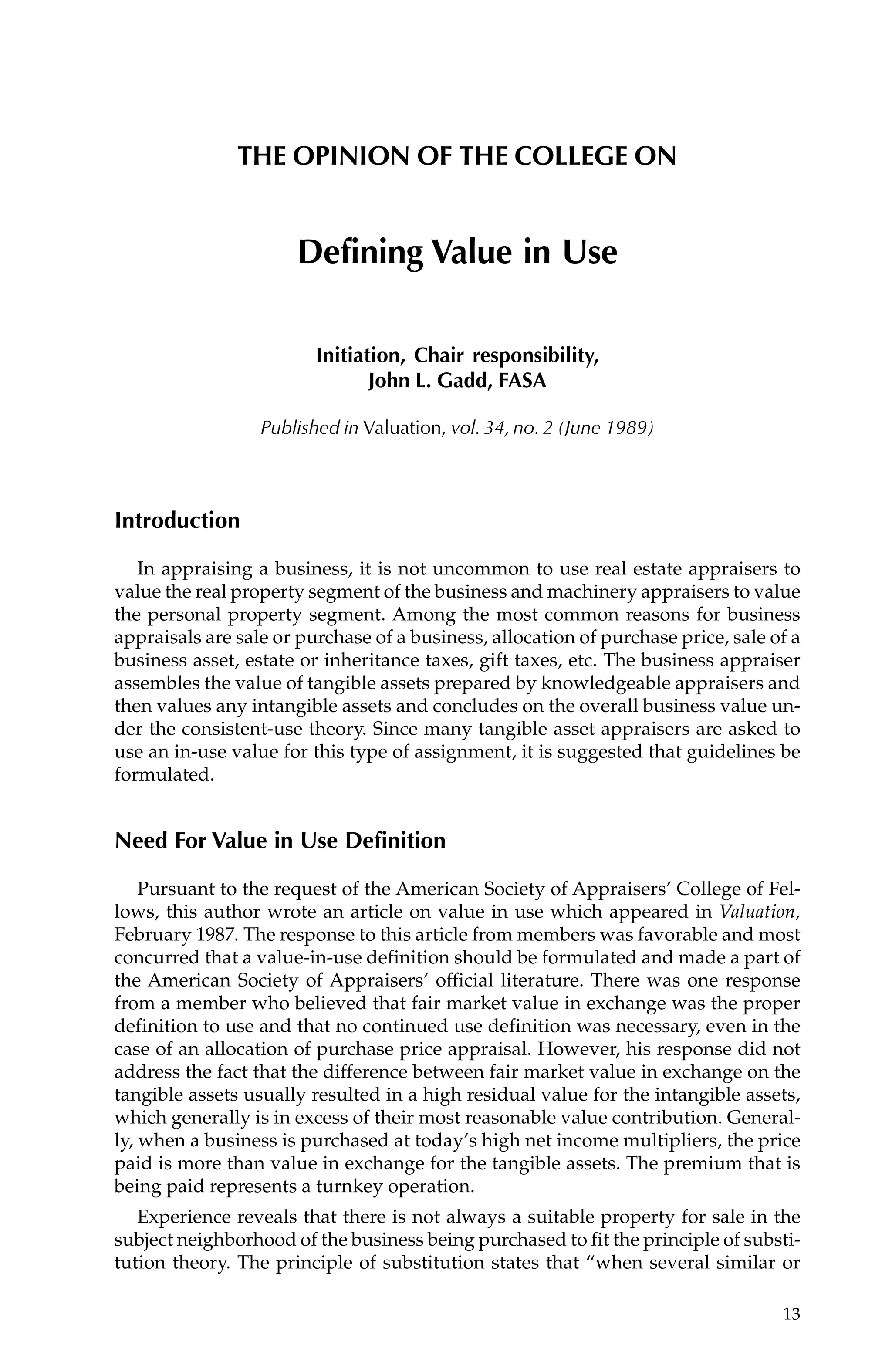 THE OPINION OF THE COLLEGE ON

Defining Value in Use

Initiation, Chair responsibility,
John L. Gadd, FASA

Published in Valuation, vol. 34, no. 2 (June 1989)

Introduction

In appraising a business, it is not uncommon to use real estate appraisers to value the real property segment of the business and machinery appraisers to value the personal property segment. Among the most common reasons for business appraisals are sale or purchase of a business, allocation of purchase price, sale of a business asset, estate or inheritance taxes, gift taxes, etc. The business appraiser assembles the value of tangible assets prepared by knowledgeable appraisers and then values any intangible assets and concludes on the overall business value under the consistent-use theory. Since many tangible asset appraisers are asked to use an in-use value for this type of assignment, it is suggested that guidelines be formulated.

Need For Value in Use Definition

Pursuant to the request of the American Society of Appraisers' College of Fellows, this author wrote an article on value in use which appeared in Valuation, February 1987. The response to this article from members was favorable and most concurred that a value-in-use definition should be formulated and made a part of the American Society of Appraisers' official literature. There was one response from a member who believed that fair market value in exchange was the proper definition to use and that no continued use definition was necessary, even in the case of an allocation of purchase price appraisal. However, his response did not address the fact that the difference between fair market value in exchange on the tangible assets usually resulted in a high residual value for the intangible assets, which generally is in excess of their most reasonable value contribution. Generally, when a business is purchased at today's high net income multipliers, the price paid is more than value in exchange for the tangible assets. The premium that is being paid represents a turnkey operation.

Experience reveals that there is not always a suitable property for sale in the subject neighborhood of the business being purchased to fit the principle of substitution theory. The principle of substitution states that "when several similar or

13